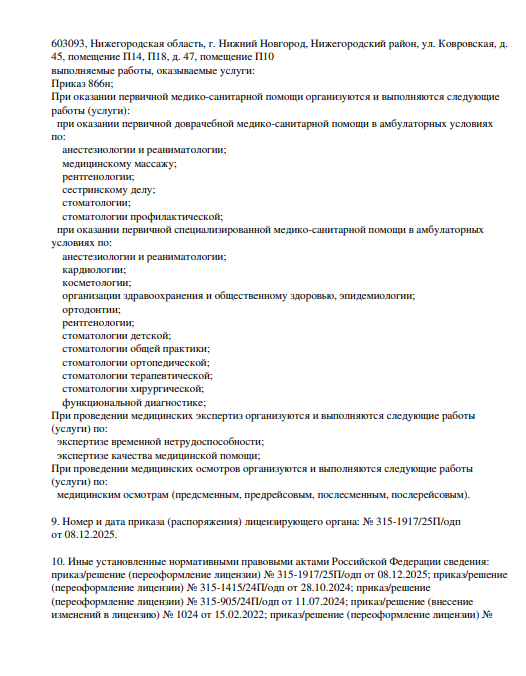 603093, Нижегородская область, г. Нижний Новгород, Нижегородский район, ул. Ковровская, д. 45, помещение П14, П18, д. 47, помещение П10
выполняемые работы, оказываемые услуги:
Приказ 866н;
При оказании первичной медико-санитарной помощи организуются и выполняются следующие работы (услуги):
при оказании первичной доврачебной медико-санитарной помощи в амбулаторных условиях по:
анестезиологии и реаниматологии;
медицинскому массажу;
рентгенологии;
сестринскому делу;
стоматологии;
стоматологии профилактической;
при оказании первичной специализированной медико-санитарной помощи в амбулаторных условиях по:
анестезиологии и реаниматологии;
кардиологии;
косметологии;
организации здравоохранения и общественному здоровью, эпидемиологии;
ортодонтии;
рентгенологии;
стоматологии детской;
стоматологии общей практики;
стоматологии ортопедической;
стоматологии терапевтической;
стоматологии хирургической;
функциональной диагностике;
При проведении медицинских экспертиз организуются и выполняются следующие работы (услуги) по:
экспертизе временной нетрудоспособности;
экспертизе качества медицинской помощи;
При проведении медицинских осмотров организуются и выполняются следующие работы (услуги) по:
медицинским осмотрам (предсменным, предрейсовым, послесменным, послерейсовым).

9. Номер и дата приказа (распоряжения) лицензирующего органа: № 315-1917/25П/одп от 08.12.2025.

10. Иные установленные нормативными правовыми актами Российской Федерации сведения: приказ/решение (переоформление лицензии) № 315-1917/25П/одп от 08.12.2025; приказ/решение (переоформление лицензии) № 315-1415/24П/одп от 28.10.2024; приказ/решение (переоформление лицензии) № 315-905/24П/одп от 11.07.2024; приказ/решение (внесение изменений в лицензию) № 1024 от 15.02.2022; приказ/решение (переоформление лицензии) №